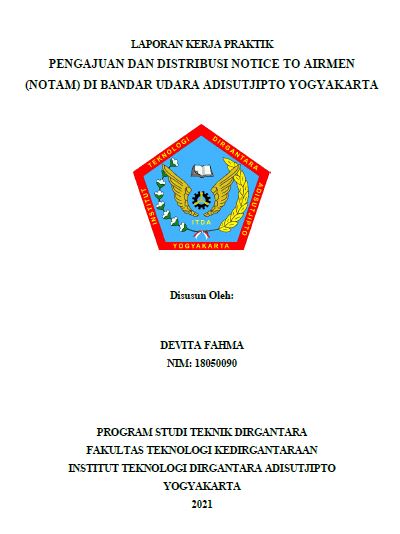 LAPORAN KERJA PRAKTIK
PENGAJUAN DAN DISTRIBUSI NOTICE TO AIRMEN (NOTAM) DI BANDAR UDARA ADISUTJIPTO YOGYAKARTA

INSTITUT TEKNOLOGI DIRGANTARA ADISUTJIPTO
ITDA
YOGYAKARTA

Disusun Oleh:

DEVITA FAHMA
NIM: 18050090

PROGRAM STUDI TEKNIK DIRGANTARA
FAKULTAS TEKNOLOGI KEDIRGANTARAAN
INSTITUT TEKNOLOGI DIRGANTARA ADISUTJIPTO
YOGYAKARTA
2021